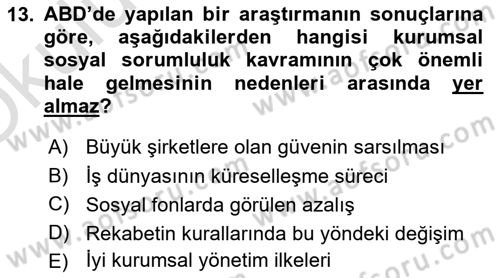 13. ABD'de yapılan bir araştırmanın sonuçlarına göre, aşağıdakilerden hangisi kurumsal sosyal sorumluluk kavramının çok önemli hale gelmesinin nedenleri arasında yer almaz?

A) Büyük şirketlere olan güvenin sarsılması
B) İş dünyasının küreselleşme süreci
C) Sosyal fonlarda görülen azalış
D) Rekabetin kurallarında bu yöndeki değişim
E) İyi kurumsal yönetim ilkeleri

www.aofsoru.com